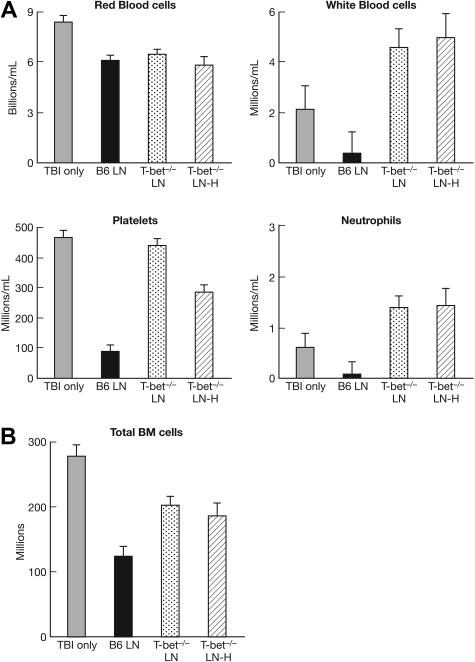 A

Red Blood cells

Billions/mL

9
6
3
0

TBI only B6 LN T-bet$^{-/-}$ LN T-bet$^{-/-}$ LN-H

White Blood cells

Millions/mL

6
4
2
0

TBI only B6 LN T-bet$^{-/-}$ LN T-bet$^{-/-}$ LN-H

Platelets

Millions/mL

500
400
300
200
100
0

TBI only B6 LN T-bet$^{-/-}$ LN T-bet$^{-/-}$ LN-H

Neutrophils

Millions/mL

3
2
1
0

TBI only B6 LN T-bet$^{-/-}$ LN T-bet$^{-/-}$ LN-H

B

Total BM cells

Millions

300
200
100
0

TBI only B6 LN T-bet$^{-/-}$ LN T-bet$^{-/-}$ LN-H